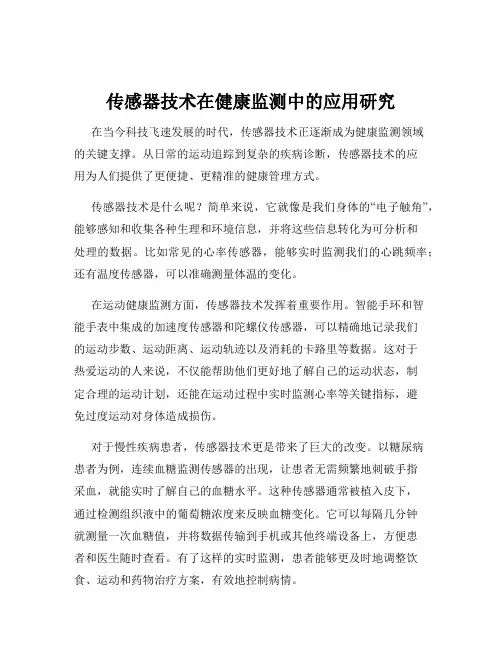 传感器技术在健康监测中的应用研究

在当今科技飞速发展的时代，传感器技术正逐渐成为健康监测领域的关键支撑。从日常的运动追踪到复杂的疾病诊断，传感器技术的应用为人们提供了更便捷、更精准的健康管理方式。

传感器技术是什么呢？简单来说，它就像是我们身体的“电子触角”，能够感知和收集各种生理和环境信息，并将这些信息转化为可分析和处理的数据。比如常见的心率传感器，能够实时监测我们的心跳频率；还有温度传感器，可以准确测量体温的变化。

在运动健康监测方面，传感器技术发挥着重要作用。智能手环和智能手表中集成的加速度传感器和陀螺仪传感器，可以精确地记录我们的运动步数、运动距离、运动轨迹以及消耗的卡路里等数据。这对于热爱运动的人来说，不仅能帮助他们更好地了解自己的运动状态，制定合理的运动计划，还能在运动过程中实时监测心率等关键指标，避免过度运动对身体造成损伤。

对于慢性疾病患者，传感器技术更是带来了巨大的改变。以糖尿病患者为例，连续血糖监测传感器的出现，让患者无需频繁地刺破手指采血，就能实时了解自己的血糖水平。这种传感器通常被植入皮下，通过检测组织液中的葡萄糖浓度来反映血糖变化。它可以每隔几分钟就测量一次血糖值，并将数据传输到手机或其他终端设备上，方便患者和医生随时查看。有了这样的实时监测，患者能够更及时地调整饮食、运动和药物治疗方案，有效地控制病情。